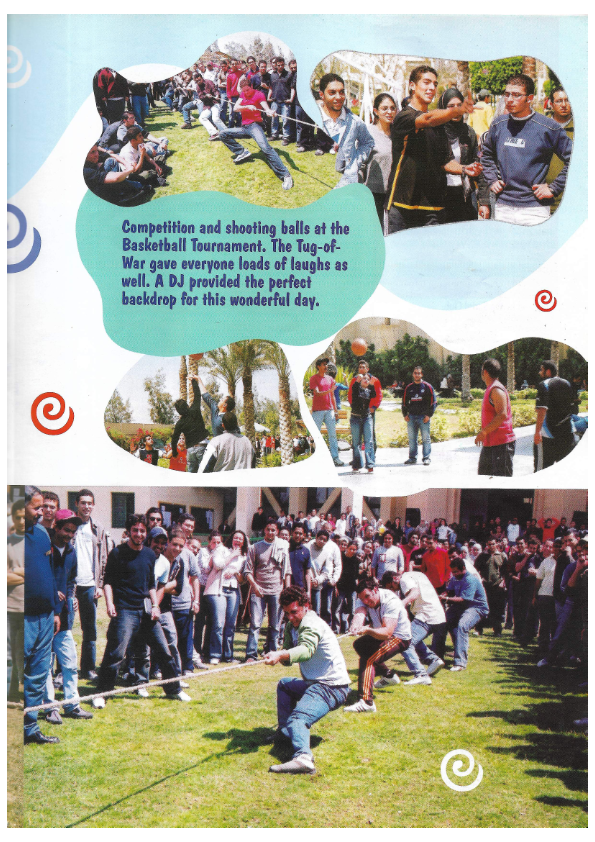 Competition and shooting balls at the Basketball Tournament. The Tug-of-War gave everyone loads of laughs as well. A DJ provided the perfect backdrop for this wonderful day.